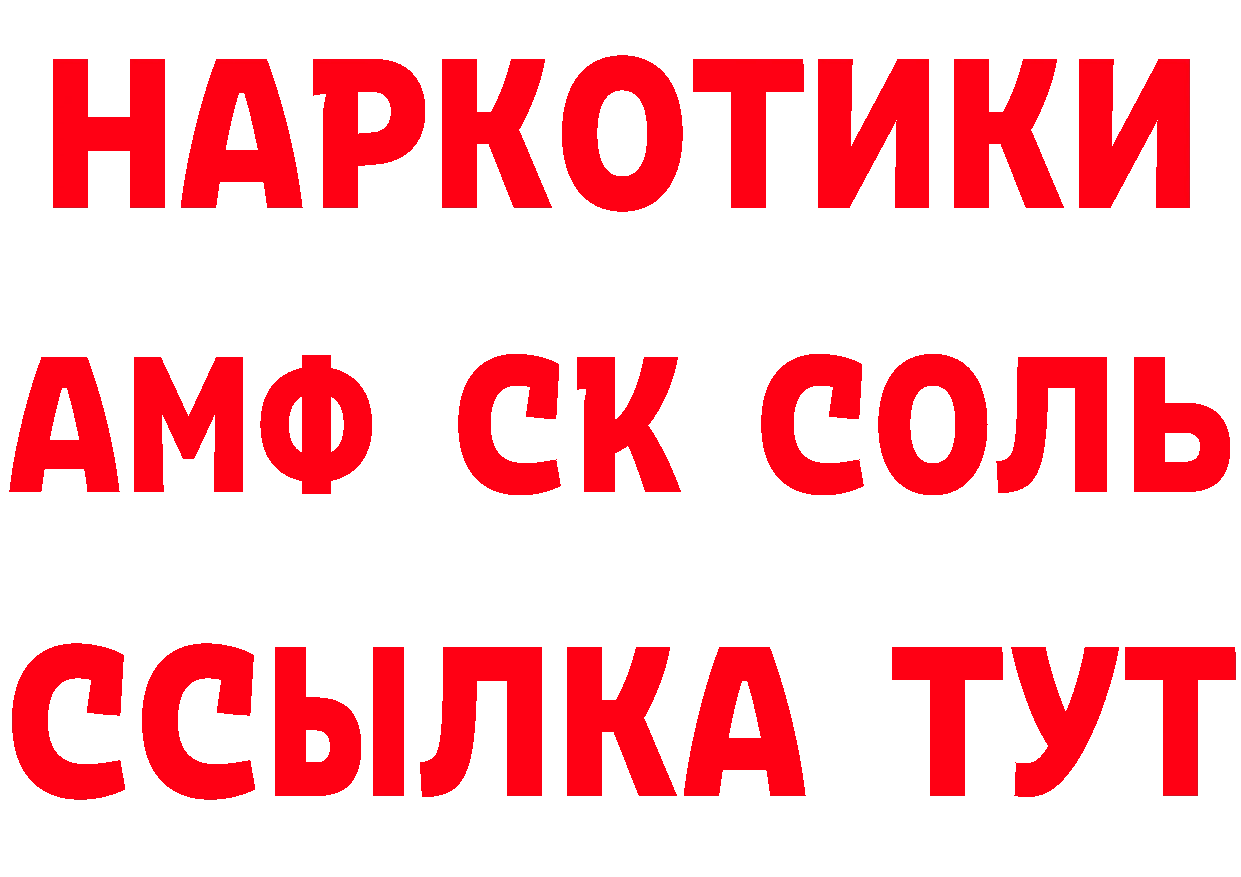 НАРКОТИКИ
АМФ СК СОЛЬ
ССЫЛКА ТУТ